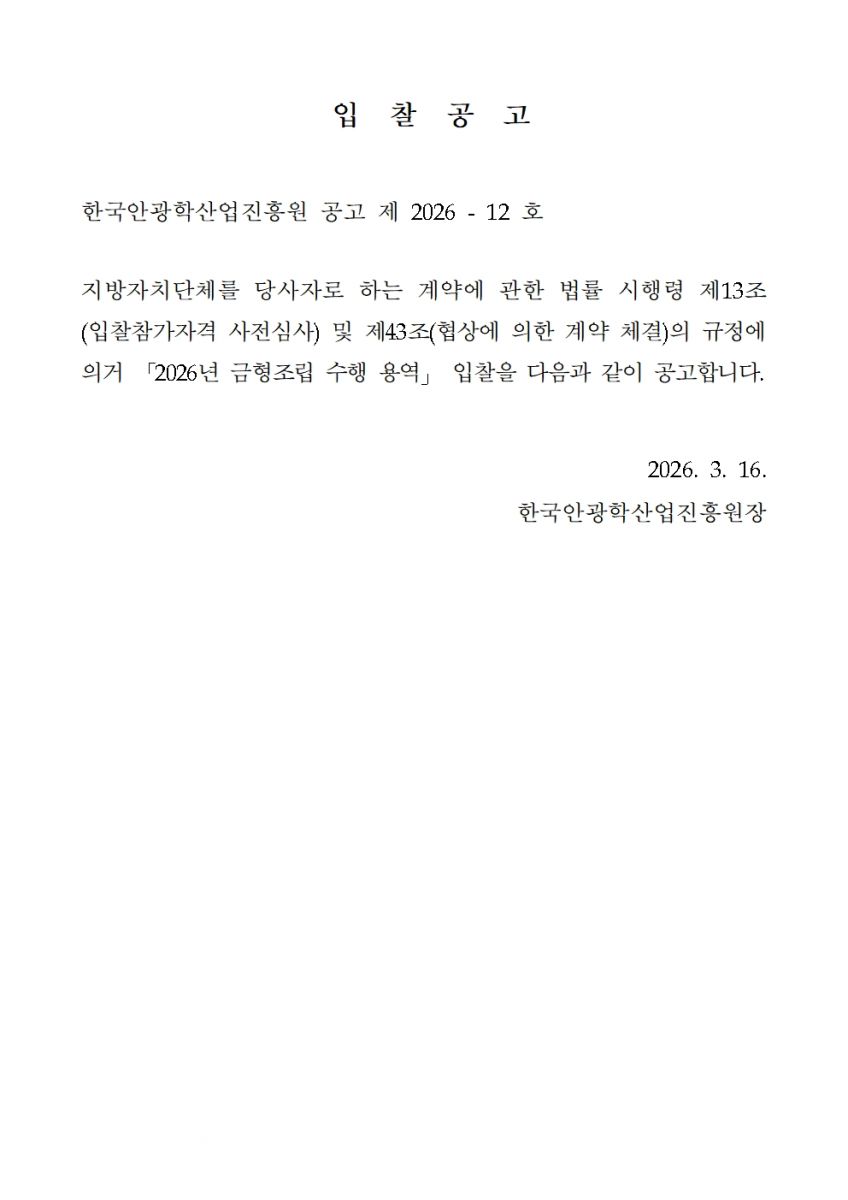 입 찰 공 고

한국안광학산업진흥원 공고 제 2026 - 12 호

지방자치단체를 당사자로 하는 계약에 관한 법률 시행령 제13조(입찰참가자격 사전심사) 및 제43조(협상에 의한 계약 체결)의 규정에 의거 「2026년 금형조립 수행 용역」 입찰을 다음과 같이 공고합니다.

2026. 3. 16.
한국안광학산업진흥원장